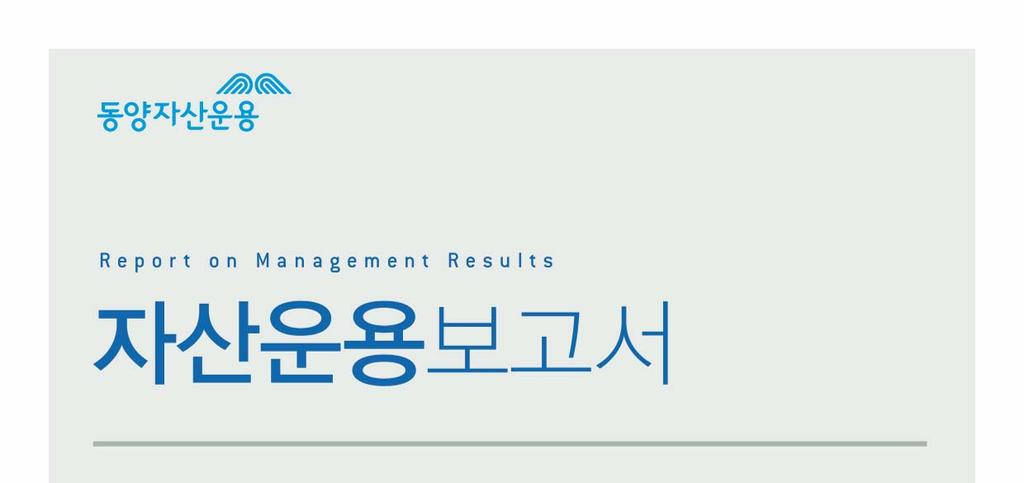 동양자산운용

Report on Management Results

자산운용보고서